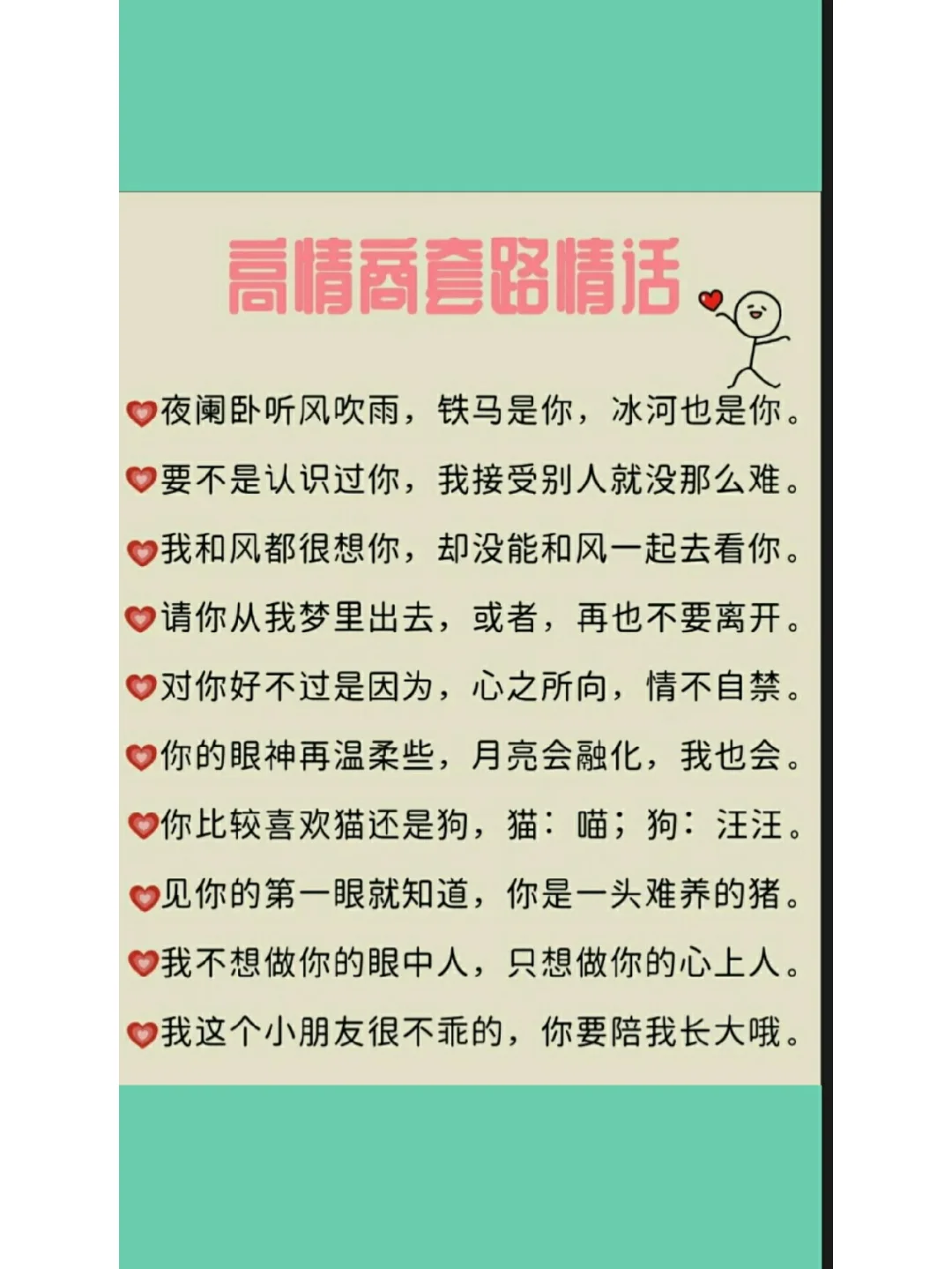 高情商套路情话

夜阑卧听风吹雨，铁马是你，冰河也是你。

要不是认识过你，我接受别人就没那么难。

我和风都很想你，却没能和风一起去看你。

请你从我梦里出去，或者，再也不要离开。

对你好不过是因为，心之所向，情不自禁。

你的眼神再温柔些，月亮会融化，我也会。

你比较喜欢猫还是狗，猫：喵；狗：汪汪。

见你的第一眼就知道，你是一头难养的猪。

我不想做你的眼中人，只想做你的心上人。

我这个小朋友很不乖的，你要陪我长大哦。